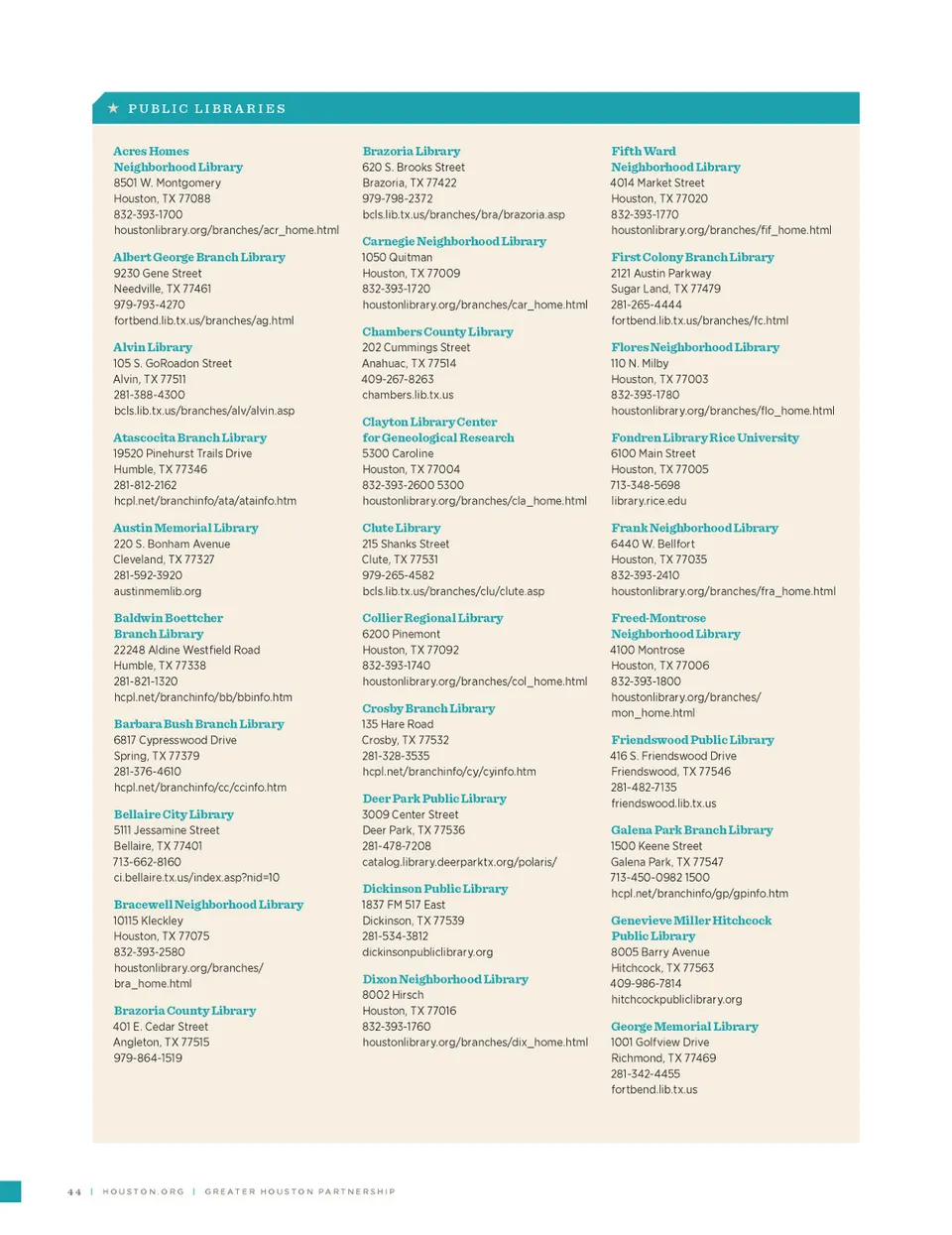 ★ PUBLIC LIBRARIES

Acres Homes Neighborhood Library
8501 W. Montgomery
Houston, TX 77088
832-393-1700
houstonlibrary.org/branches/acr_home.html

Albert George Branch Library
9230 Gene Street
Needville, TX 77461
979-793-4270
fortbend.lib.tx.us/branches/ag.html

Alvin Library
105 S. GoRoadon Street
Alvin, TX 77511
281-388-4300
bcls.lib.tx.us/branches/alv/alvin.asp

Atascocita Branch Library
19520 Pinehurst Trails Drive
Humble, TX 77346
281-812-2162
hcpl.net/branchinfo/ata/atainfo.htm

Austin Memorial Library
220 S. Bonham Avenue
Cleveland, TX 77327
281-592-3920
austinmemlib.org

Baldwin Boettcher Branch Library
22248 Aldine Westfield Road
Humble, TX 77338
281-821-1320
hcpl.net/branchinfo/bb/bbinfo.htm

Barbara Bush Branch Library
6817 Cypresswood Drive
Spring, TX 77379
281-376-4610
hcpl.net/branchinfo/cc/ccinfo.htm

Bellaire City Library
5111 Jessamine Street
Bellaire, TX 77401
713-662-8160
ci.bellaire.tx.us/index.asp?nid=10

Bracewell Neighborhood Library
10115 Kleckley
Houston, TX 77075
832-393-2580
houstonlibrary.org/branches/bra_home.html

Brazoria County Library
401 E. Cedar Street
Angleton, TX 77515
979-864-1519

Brazoria Library
620 S. Brooks Street
Brazoria, TX 77422
979-798-2372
bcls.lib.tx.us/branches/bra/brazoria.asp

Carnegie Neighborhood Library
1050 Quitman
Houston, TX 77009
832-393-1720
houstonlibrary.org/branches/car_home.html

Chambers County Library
202 Cummings Street
Anahuac, TX 77514
409-267-8263
chambers.lib.tx.us

Clayton Library Center for Geneological Research
5300 Caroline
Houston, TX 77004
832-393-2600 5300
houstonlibrary.org/branches/cla_home.html

Clute Library
215 Shanks Street
Clute, TX 77531
979-265-4582
bcls.lib.tx.us/branches/clu/clute.asp

Collier Regional Library
6200 Pinemont
Houston, TX 77092
832-393-1740
houstonlibrary.org/branches/col_home.html

Crosby Branch Library
135 Hare Road
Crosby, TX 77532
281-328-3535
hcpl.net/branchinfo/cy/cyinfo.htm

Deer Park Public Library
3009 Center Street
Deer Park, TX 77536
281-478-7208
catalog.library.deerparktx.org/polaris/

Dickinson Public Library
1837 FM 517 East
Dickinson, TX 77539
281-534-3812
dickinsonpubliclibrary.org

Dixon Neighborhood Library
8002 Hirsch
Houston, TX 77016
832-393-1760
houstonlibrary.org/branches/dix_home.html

Fifth Ward Neighborhood Library
4014 Market Street
Houston, TX 77020
832-393-1770
houstonlibrary.org/branches/fif_home.html

First Colony Branch Library
2121 Austin Parkway
Sugar Land, TX 77479
281-265-4444
fortbend.lib.tx.us/branches/fc.html

Flores Neighborhood Library
110 N. Milby
Houston, TX 77003
832-393-1780
houstonlibrary.org/branches/flo_home.html

Fondren Library Rice University
6100 Main Street
Houston, TX 77005
713-348-5698
library.rice.edu

Frank Neighborhood Library
6440 W. Bellfort
Houston, TX 77035
832-393-2410
houstonlibrary.org/branches/fra_home.html

Freed-Montrose Neighborhood Library
4100 Montrose
Houston, TX 77006
832-393-1800
houstonlibrary.org/branches/mon_home.html

Friendswood Public Library
416 S. Friendswood Drive
Friendswood, TX 77546
281-482-7135
friendswood.lib.tx.us

Galena Park Branch Library
1500 Keene Street
Galena Park, TX 77547
713-450-0982 1500
hcpl.net/branchinfo/gp/gpinfo.htm

Genevieve Miller Hitchcock Public Library
8005 Barry Avenue
Hitchcock, TX 77563
409-986-7814
hitchcockpubliclibrary.org

George Memorial Library
1001 Golfview Drive
Richmond, TX 77469
281-342-4455
fortbend.lib.tx.us

44 | HOUSTON.ORG | GREATER HOUSTON PARTNERSHIP